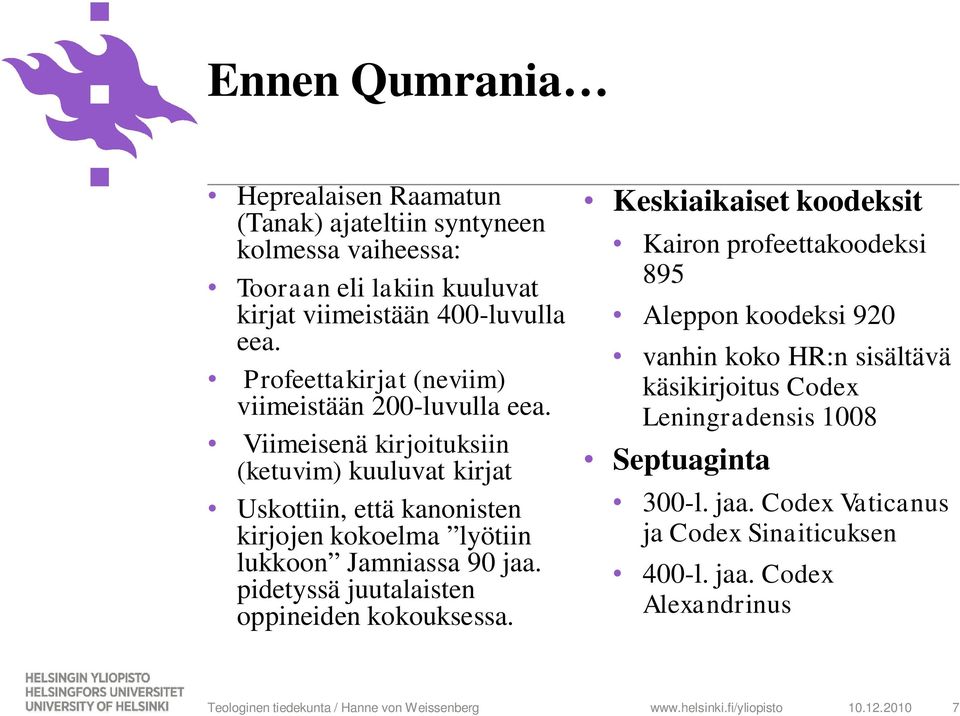 Ennen Qumrania…

• Heprealaisen Raamatun (Tanak) ajateltiin syntyneen kolmessa vaiheessa:
• Tooraan eli lakiin kuuluvat kirjat viimeistään 400-luvulla eea.
• Profeettakirjat (neviim) viimeistään 200-luvulla eea.
• Viimeisenä kirjoituksiin (ketuvim) kuuluvat kirjat
• Uskottiin, että kanonisten kirjojen kokoelma ”lyötiin lukkoon” Jamniassa 90 jaa. pidetyssä juutalaisten oppineiden kokouksessa.

• Keskiaikaiset koodeksit
• Kairon profeettakoodeksi 895
• Aleppon koodeksi 920
• vanhin koko HR:n sisältävä käsikirjoitus Codex Leningradensis 1008
• Septuaginta
• 300-l. jaa. Codex Vaticanus ja Codex Sinaiticuksen
• 400-l. jaa. Codex Alexandrinus

HELSINGIN YLIOPISTO
HELSINGFORS UNIVERSITET
UNIVERSITY OF HELSINKI

Teologinen tiedekunta / Hanne von Weissenberg

www.helsinki.fi/yliopisto

10.12.2010

7